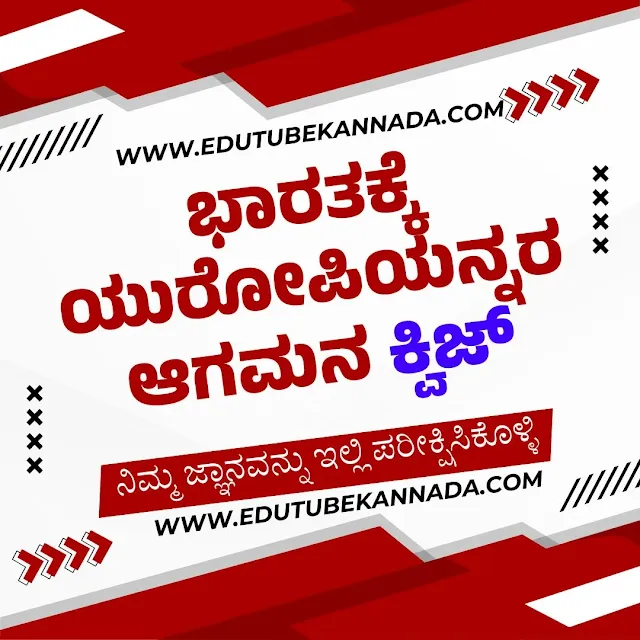 WWW.EDUTUBEKANNADA.COM

ಭಾರತಕ್ಕೆ ಯುರೋಪಿಯನ್ನರ ಆಗಮನ ಕ್ವಿಜ್

ನಿಮ್ಮ ಜ್ಞಾನವನ್ನು ಇಲ್ಲಿ ಪರೀಕ್ಷಿಸಿಕೊಳ್ಳಿ

WWW.EDUTUBEKANNADA.COM